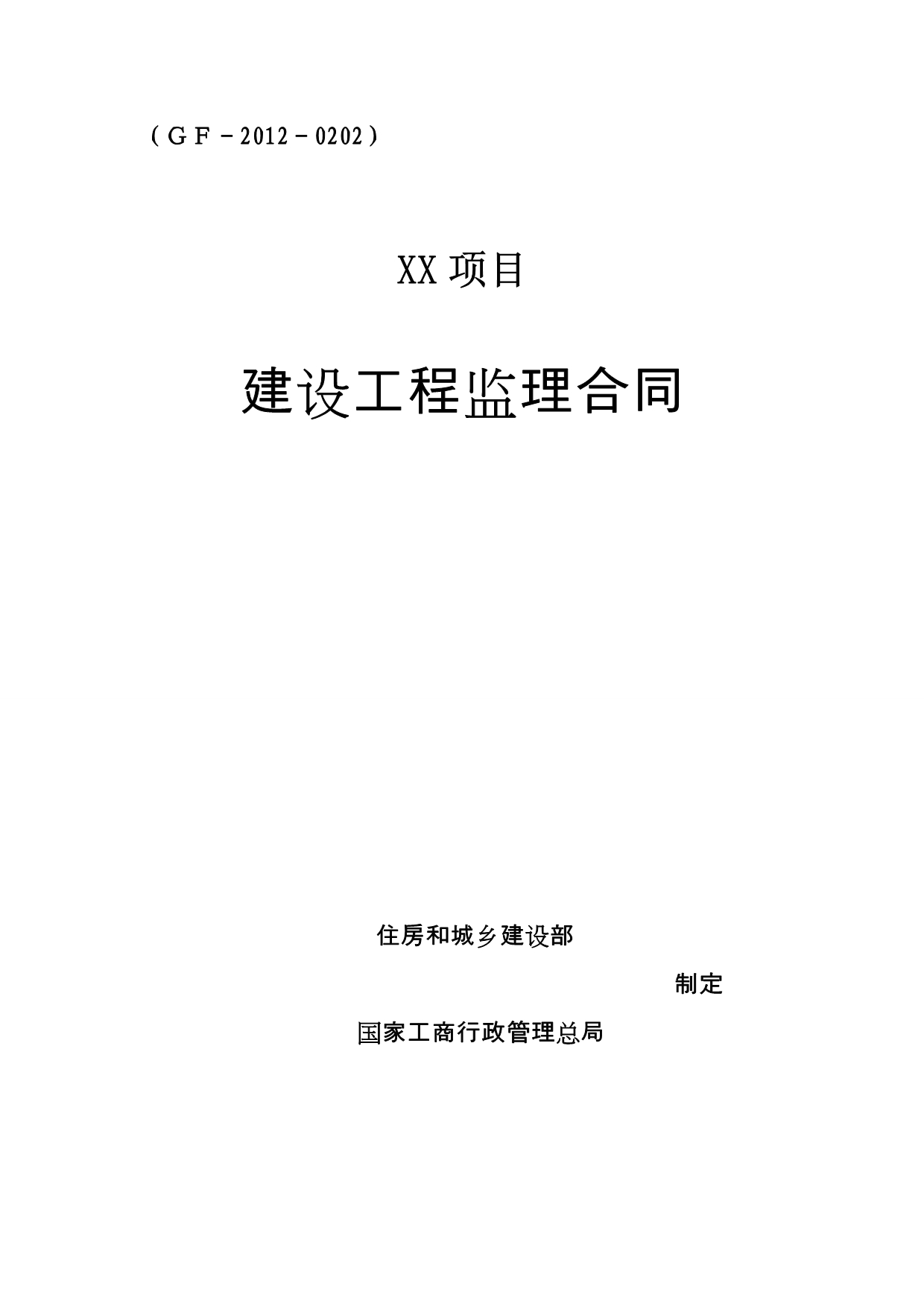 （ＧＦ－2012－0202）

XX 项目

建设工程监理合同

住房和城乡建设部

制定

国家工商行政管理总局